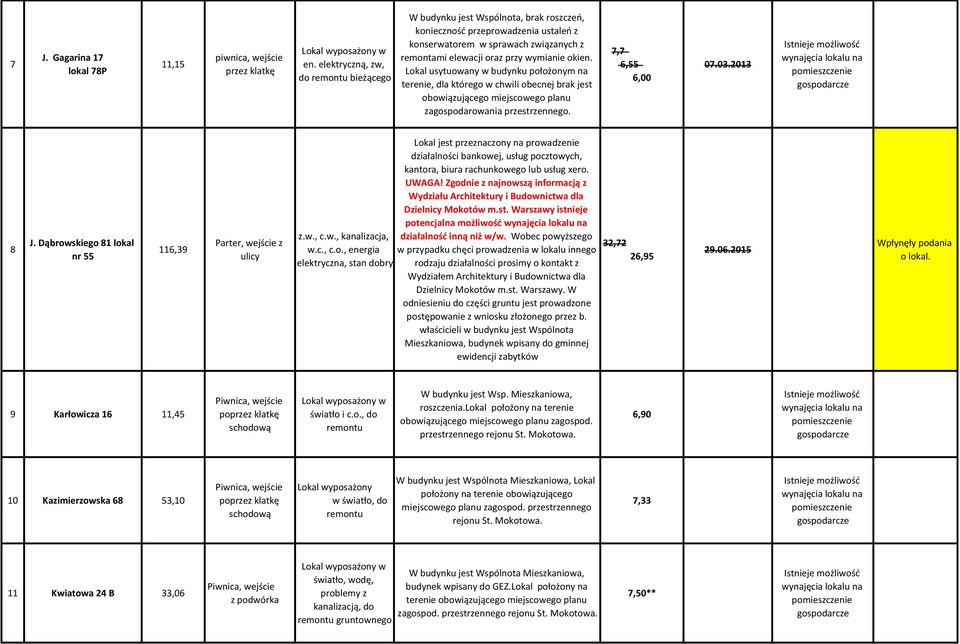 | 7 | J. Gagarina 17 lokal 78P | 11,15 | piwnica, wejście przez klatkę | Lokal wyposażony w en. elektryczną, zw, do remontu bieżącego | W budynku jest Wspólnota, brak roszczeń, konieczność przeprowadzenia ustaleń z konserwatorem w sprawach związanych z remontami elewacji oraz przy wymianie okien. Lokal usytuowany w budynku położonym na terenie, dla którego w chwili obecnej brak jest obowiązującego miejscowego planu zagospodarowania przestrzennego. | 7,7 6,55 6,00 | 07.03.2013 | Istnieje możliwość wynajęcia lokalu na pomieszczenie gospodarcze | |
|---|---|---|---|---|---|---|---|---|---|
| 8 | J. Dąbrowskiego 81 lokal nr 55 | 116,39 | Parter, wejście z ulicy | z.w., c.w., kanalizacja, w.c., c.o., energia elektryczna, stan dobry | Lokal jest przeznaczony na prowadzenie działalności bankowej, usług pocztowych, kantora, biura rachunkowego lub usług xero. UWAGA! Zgodnie z najnowszą informacją z Wydziału Architektury i Budownictwa dla Dzielnicy Mokotów m.st. Warszawy istnieje potencjalna możliwość wynajęcia lokalu na działalność inną niż w/w. Wobec powyższego w przypadku chęci prowadzenia w lokalu innego rodzaju działalności prosimy o kontakt z Wydziałem Architektury i Budownictwa dla Dzielnicy Mokotów m.st. Warszawy. W odniesieniu do części gruntu jest prowadzone postępowanie z wniosku złożonego przez b. właścicieli w budynku jest Wspólnota Mieszkaniowa, budynek wpisany do gminnej ewidencji zabytków | 32,72 26,95 | 29.06.2015 | | Wpłynęły podania o lokal. |
| 9 | Karłowicza 16 | 11,45 | Piwnica, wejście poprzez klatkę schodową | Lokal wyposażony w światło i c.o., do remontu | W budynku jest Wsp. Mieszkaniowa, roszczenia.Lokal położony na terenie obowiązującego miejscowego planu zagospod. przestrzennego rejonu St. Mokotowa. | 6,90 | | Istnieje możliwość wynajęcia lokalu na pomieszczenie gospodarcze | |
| 10 | Kazimierzowska 68 | 53,10 | Piwnica, wejście poprzez klatkę schodową | Lokal wyposażony w światło, do remontu | W budynku jest Wspólnota Mieszkaniowa, Lokal położony na terenie obowiązującego miejscowego planu zagospod. przestrzennego rejonu St. Mokotowa. | 7,33 | | Istnieje możliwość wynajęcia lokalu na pomieszczenie gospodarcze | |
| 11 | Kwiatowa 24 B | 33,06 | Piwnica, wejście z podwórka | Lokal wyposażony w światło, wodę, problemy z kanalizacją, do remontu gruntownego | W budynku jest Wspólnota Mieszkaniowa, budynek wpisany do GEZ.Lokal położony na terenie obowiązującego miejscowego planu zagospod. przestrzennego rejonu St. Mokotowa. | 7,50** | | Istnieje możliwość wynajęcia lokalu na pomieszczenie gospodarcze | |